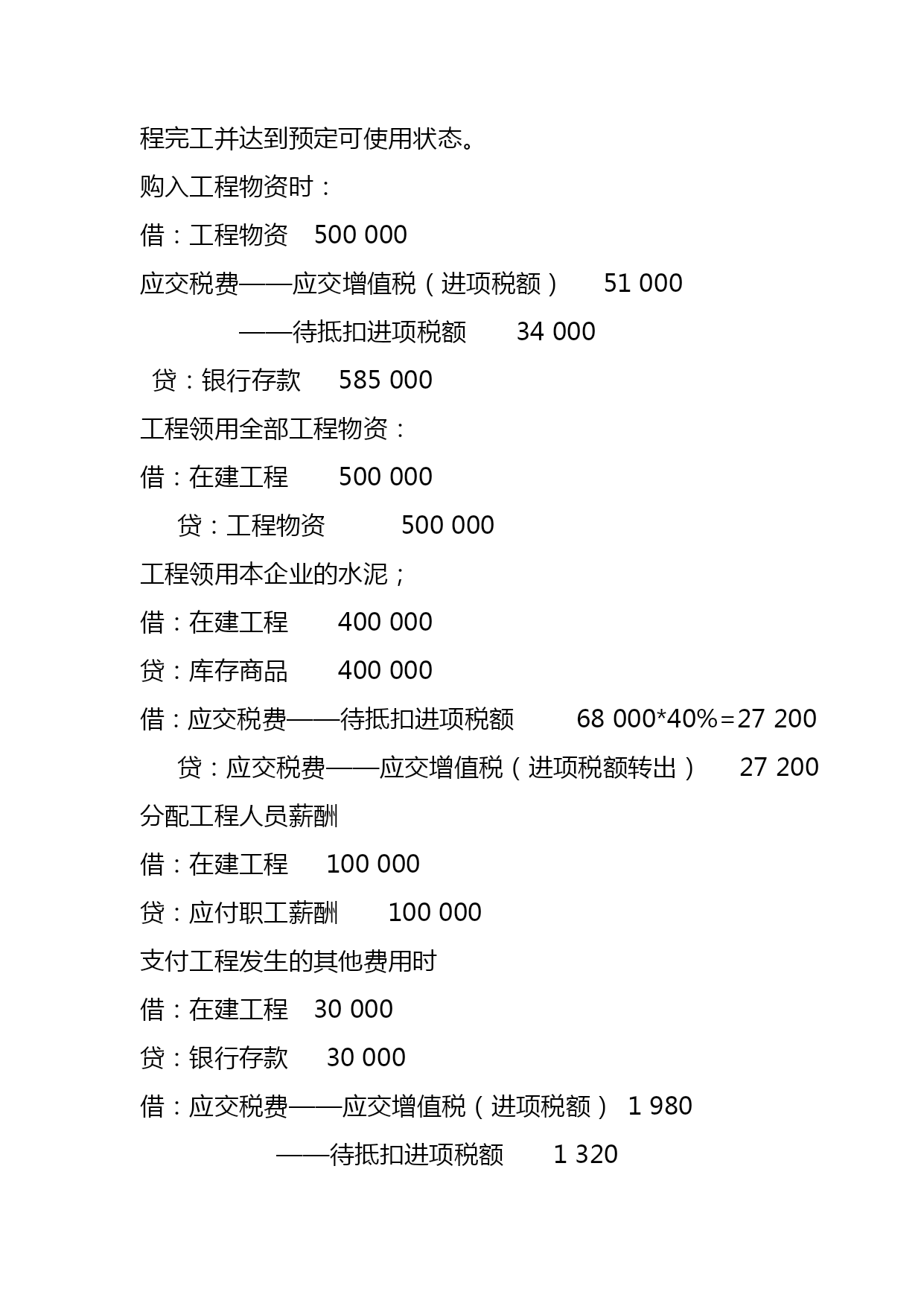 程完工并达到预定可使用状态。

购入工程物资时：

借：工程物资　500 000

应交税费——应交增值税（进项税额）　51 000

——待抵扣进项税额　34 000

贷：银行存款　585 000

工程领用全部工程物资：

借：在建工程　500 000

贷：工程物资　500 000

工程领用本企业的水泥；

借：在建工程　400 000

贷：库存商品　400 000

借：应交税费——待抵扣进项税额　68 000*40%=27 200

贷：应交税费——应交增值税（进项税额转出）　27 200

分配工程人员薪酬

借：在建工程　100 000

贷：应付职工薪酬　100 000

支付工程发生的其他费用时

借：在建工程　30 000

贷：银行存款　30 000

借：应交税费——应交增值税（进项税额）　1 980

——待抵扣进项税额　1 320